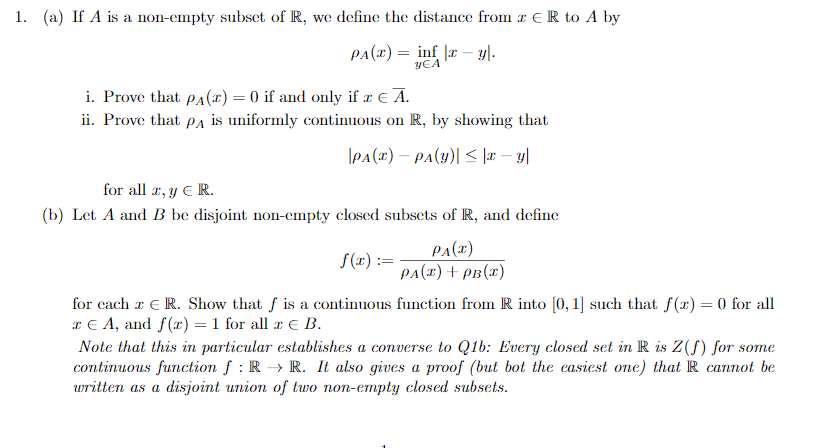 1. (a) If $A$ is a non-empty subset of $\mathbb{R}$, we define the distance from $x \in \mathbb{R}$ to $A$ by

$$\rho_A(x) = \inf_{y \in A} |x - y|.$$

i. Prove that $\rho_A(x) = 0$ if and only if $x \in \overline{A}$.

ii. Prove that $\rho_A$ is uniformly continuous on $\mathbb{R}$, by showing that

$$|\rho_A(x) - \rho_A(y)| \leq |x - y|$$

for all $x, y \in \mathbb{R}$.

(b) Let $A$ and $B$ be disjoint non-empty closed subsets of $\mathbb{R}$, and define

$$f(x) := \frac{\rho_A(x)}{\rho_A(x) + \rho_B(x)}$$

for each $x \in \mathbb{R}$. Show that $f$ is a continuous function from $\mathbb{R}$ into $[0, 1]$ such that $f(x) = 0$ for all $x \in A$, and $f(x) = 1$ for all $x \in B$.

Note that this in particular establishes a converse to Q1b: Every closed set in $\mathbb{R}$ is $Z(f)$ for some continuous function $f : \mathbb{R} \to \mathbb{R}$. It also gives a proof (but bot the easiest one) that $\mathbb{R}$ cannot be written as a disjoint union of two non-empty closed subsets.